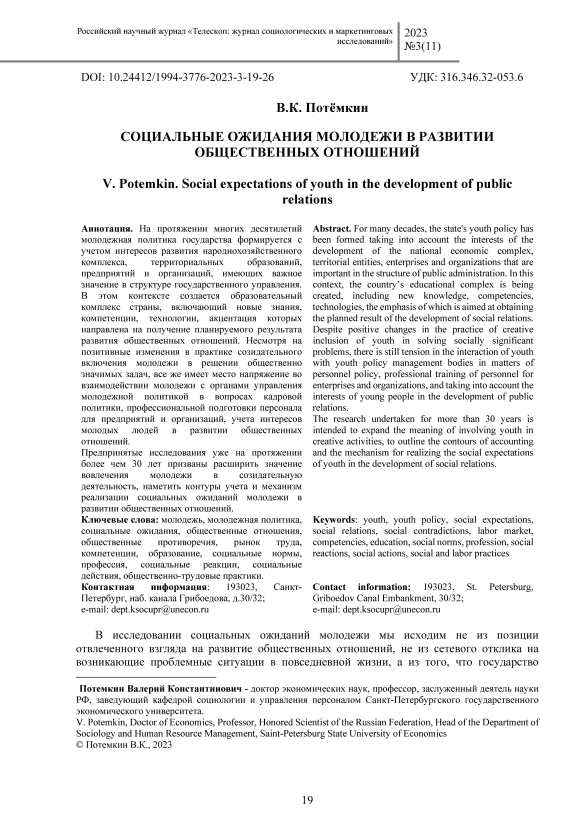 Российский научный журнал «Телескоп: журнал социологических и маркетинговых исследований»

2023
№3(11)

DOI: 10.24412/1994-3776-2023-3-19-26

УДК: 316.346.32-053.6

В.К. Потёмкин

СОЦИАЛЬНЫЕ ОЖИДАНИЯ МОЛОДЕЖИ В РАЗВИТИИ ОБЩЕСТВЕННЫХ ОТНОШЕНИЙ

V. Potemkin. Social expectations of youth in the development of public relations

Аннотация. На протяжении многих десятилетий молодежная политика государства формируется с учетом интересов развития народнохозяйственного комплекса, территориальных образований, предприятий и организаций, имеющих важное значение в структуре государственного управления. В этом контексте создается образовательный комплекс страны, включающий новые знания, компетенции, технологии, акцентация которых направлена на получение планируемого результата развития общественных отношений. Несмотря на позитивные изменения в практике созидательного включения молодежи в решении общественно значимых задач, все же имеет место напряжение во взаимодействии молодежи с органами управления молодежной политикой в вопросах кадровой политики, профессиональной подготовки персонала для предприятий и организаций, учета интересов молодых людей в развитии общественных отношений.

Предпринятые исследования уже на протяжении более чем 30 лет призваны расширить значение вовлечения молодежи в созидательную деятельность, наметить контуры учета и механизм реализации социальных ожиданий молодежи в развитии общественных отношений.

Ключевые слова: молодежь, молодежная политика, социальные ожидания, общественные отношения, общественные противоречия, рынок труда, компетенции, образование, социальные нормы, профессия, социальные реакции, социальные действия, общественно-трудовые практики.

Контактная информация: 193023, Санкт-Петербург, наб. канала Грибоедова, д.30/32;
e-mail: dept.ksocupr@unecon.ru

Abstract. For many decades, the state's youth policy has been formed taking into account the interests of the development of the national economic complex, territorial entities, enterprises and organizations that are important in the structure of public administration. In this context, the country's educational complex is being created, including new knowledge, competencies, technologies, the emphasis of which is aimed at obtaining the planned result of the development of social relations. Despite positive changes in the practice of creative inclusion of youth in solving socially significant problems, there is still tension in the interaction of youth with youth policy management bodies in matters of personnel policy, professional training of personnel for enterprises and organizations, and taking into account the interests of young people in the development of public relations.

The research undertaken for more than 30 years is intended to expand the meaning of involving youth in creative activities, to outline the contours of accounting and the mechanism for realizing the social expectations of youth in the development of social relations.

Keywords: youth, youth policy, social expectations, social relations, social contradictions, labor market, competencies, education, social norms, profession, social reactions, social actions, social and labor practices

Contact information: 193023, St. Petersburg, Griboedov Canal Embankment, 30/32;
e-mail: dept.ksocupr@unecon.ru

В исследовании социальных ожиданий молодежи мы исходим не из позиции отвлеченного взгляда на развитие общественных отношений, не из сетевого отклика на возникающие проблемные ситуации в повседневной жизни, а из того, что государство

Потемкин Валерий Константинович - доктор экономических наук, профессор, заслуженный деятель науки РФ, заведующий кафедрой социологии и управления персоналом Санкт-Петербургского государственного экономического университета.
V. Potemkin, Doctor of Economics, Professor, Honored Scientist of the Russian Federation, Head of the Department of Sociology and Human Resource Management, Saint-Petersburg State University of Economics
© Потемкин В.К., 2023

19